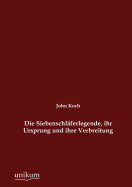 John Koch

Die Siebenschläferlegende, ihr Ursprung und ihre Verbreitung

unikum